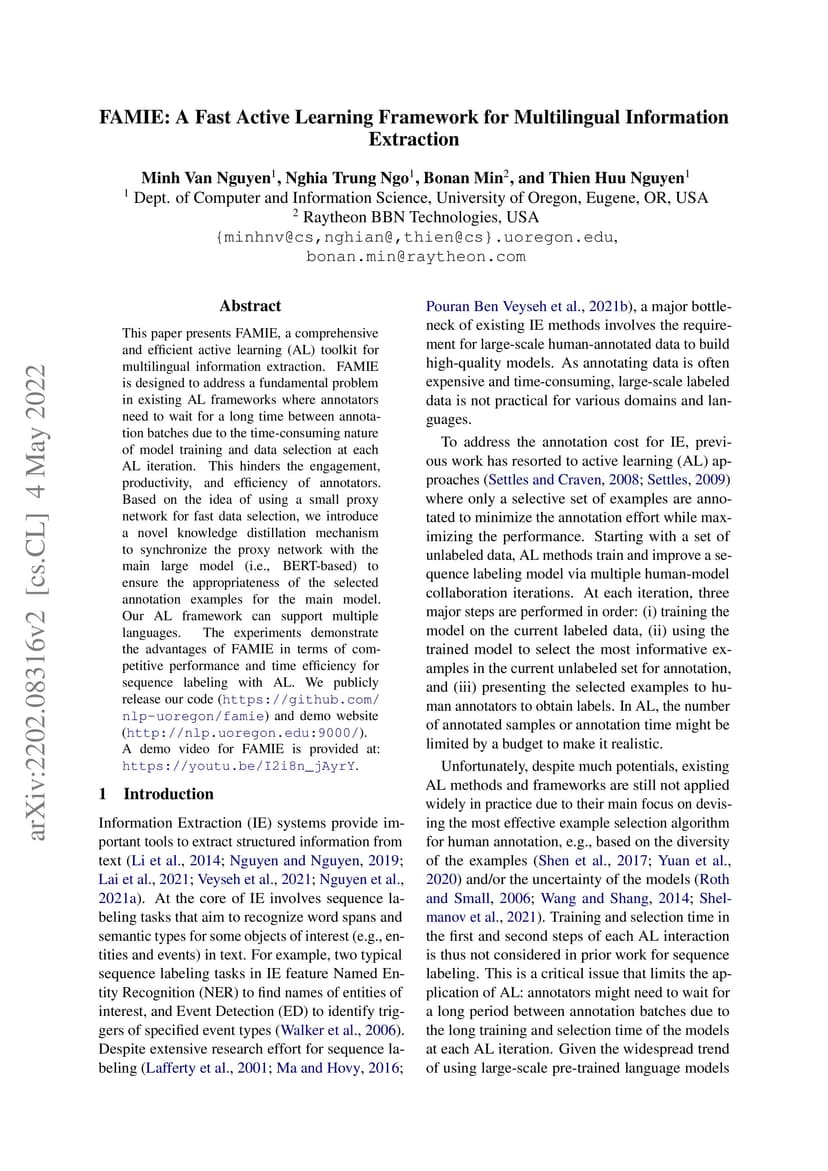 FAMIE: A Fast Active Learning Framework for Multilingual Information Extraction

Minh Van Nguyen$^1$, Nghia Trung Ngo$^1$, Bonan Min$^2$, and Thien Huu Nguyen$^1$
$^1$ Dept. of Computer and Information Science, University of Oregon, Eugene, OR, USA
$^2$ Raytheon BBN Technologies, USA
{minhnv@cs,nghian@,thien@cs}.uoregon.edu,
bonan.min@raytheon.com

arXiv:2202.08316v2 [cs.CL] 4 May 2022

Abstract

This paper presents FAMIE, a comprehensive and efficient active learning (AL) toolkit for multilingual information extraction. FAMIE is designed to address a fundamental problem in existing AL frameworks where annotators need to wait for a long time between annotation batches due to the time-consuming nature of model training and data selection at each AL iteration. This hinders the engagement, productivity, and efficiency of annotators. Based on the idea of using a small proxy network for fast data selection, we introduce a novel knowledge distillation mechanism to synchronize the proxy network with the main large model (i.e., BERT-based) to ensure the appropriateness of the selected annotation examples for the main model. Our AL framework can support multiple languages. The experiments demonstrate the advantages of FAMIE in terms of competitive performance and time efficiency for sequence labeling with AL. We publicly release our code (https://github.com/nlp-uoregon/famie) and demo website (http://nlp.uoregon.edu:9000/). A demo video for FAMIE is provided at: https://youtu.be/I2i8n_jAyrY.

1 Introduction

Information Extraction (IE) systems provide important tools to extract structured information from text (Li et al., 2014; Nguyen and Nguyen, 2019; Lai et al., 2021; Veyseh et al., 2021; Nguyen et al., 2021a). At the core of IE involves sequence labeling tasks that aim to recognize word spans and semantic types for some objects of interest (e.g., entities and events) in text. For example, two typical sequence labeling tasks in IE feature Named Entity Recognition (NER) to find names of entities of interest, and Event Detection (ED) to identify triggers of specified event types (Walker et al., 2006). Despite extensive research effort for sequence labeling (Lafferty et al., 2001; Ma and Hovy, 2016; Pouran Ben Veyseh et al., 2021b), a major bottleneck of existing IE methods involves the requirement for large-scale human-annotated data to build high-quality models. As annotating data is often expensive and time-consuming, large-scale labeled data is not practical for various domains and languages.

To address the annotation cost for IE, previous work has resorted to active learning (AL) approaches (Settles and Craven, 2008; Settles, 2009) where only a selective set of examples are annotated to minimize the annotation effort while maximizing the performance. Starting with a set of unlabeled data, AL methods train and improve a sequence labeling model via multiple human-model collaboration iterations. At each iteration, three major steps are performed in order: (i) training the model on the current labeled data, (ii) using the trained model to select the most informative examples in the current unlabeled set for annotation, and (iii) presenting the selected examples to human annotators to obtain labels. In AL, the number of annotated samples or annotation time might be limited by a budget to make it realistic.

Unfortunately, despite much potentials, existing AL methods and frameworks are still not applied widely in practice due to their main focus on devising the most effective example selection algorithm for human annotation, e.g., based on the diversity of the examples (Shen et al., 2017; Yuan et al., 2020) and/or the uncertainty of the models (Roth and Small, 2006; Wang and Shang, 2014; Shelmanov et al., 2021). Training and selection time in the first and second steps of each AL interaction is thus not considered in prior work for sequence labeling. This is a critical issue that limits the application of AL: annotators might need to wait for a long period between annotation batches due to the long training and selection time of the models at each AL iteration. Given the widespread trend of using large-scale pre-trained language models